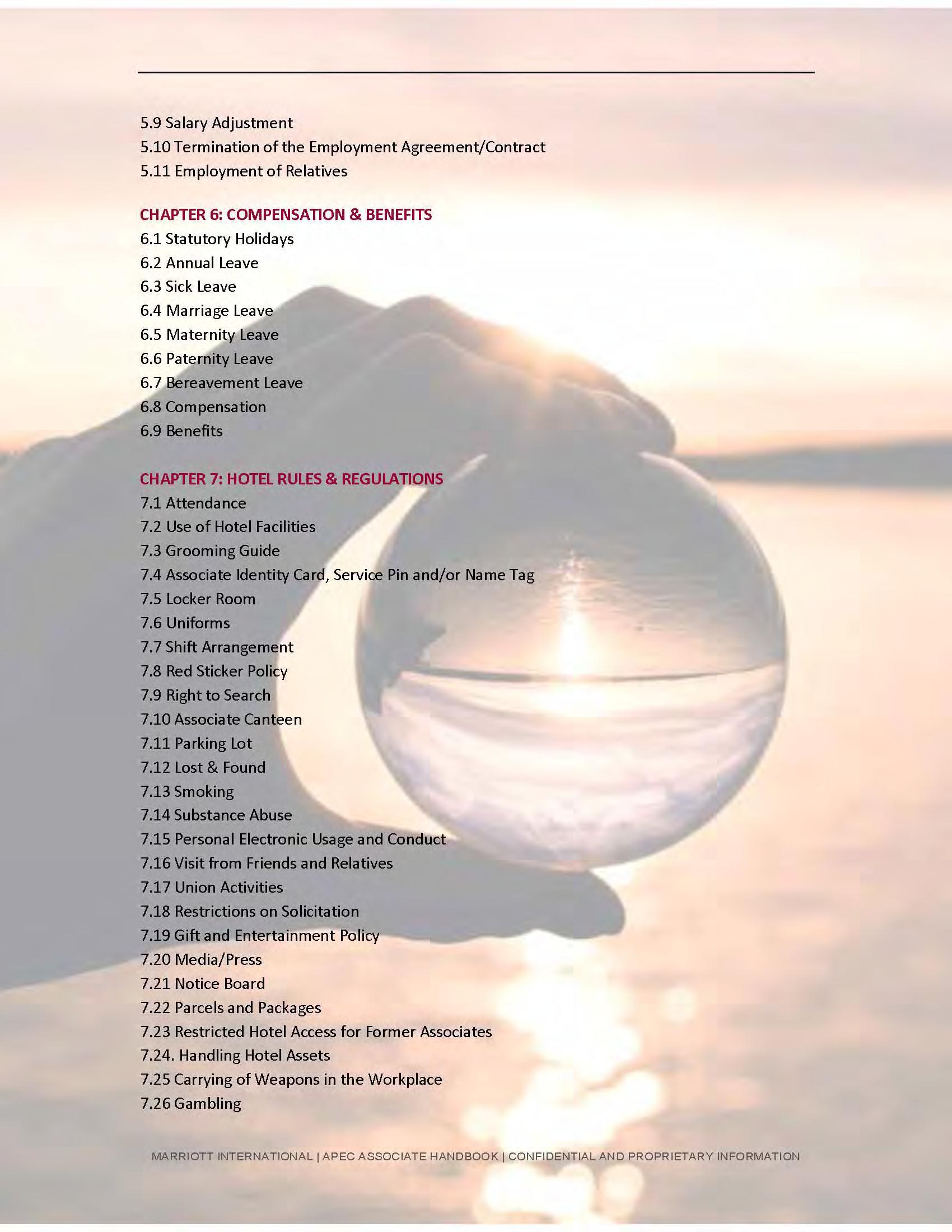 5.9 Salary Adjustment
5.10 Termination of the Employment Agreement/Contract
5.11 Employment of Relatives

CHAPTER 6: COMPENSATION & BENEFITS
6.1 Statutory Holidays
6.2 Annual Leave
6.3 Sick Leave
6.4 Marriage Leave
6.5 Maternity Leave
6.6 Paternity Leave
6.7 Bereavement Leave
6.8 Compensation
6.9 Benefits

CHAPTER 7: HOTEL RULES & REGULATIONS
7.1 Attendance
7.2 Use of Hotel Facilities
7.3 Grooming Guide
7.4 Associate Identity Card, Service Pin and/or Name Tag
7.5 Locker Room
7.6 Uniforms
7.7 Shift Arrangement
7.8 Red Sticker Policy
7.9 Right to Search
7.10 Associate Canteen
7.11 Parking Lot
7.12 Lost & Found
7.13 Smoking
7.14 Substance Abuse
7.15 Personal Electronic Usage and Conduct
7.16 Visit from Friends and Relatives
7.17 Union Activities
7.18 Restrictions on Solicitation
7.19 Gift and Entertainment Policy
7.20 Media/Press
7.21 Notice Board
7.22 Parcels and Packages
7.23 Restricted Hotel Access for Former Associates
7.24. Handling Hotel Assets
7.25 Carrying of Weapons in the Workplace
7.26 Gambling

MARRIOTT INTERNATIONAL | APEC ASSOCIATE HANDBOOK | CONFIDENTIAL AND PROPRIETARY INFORMATION